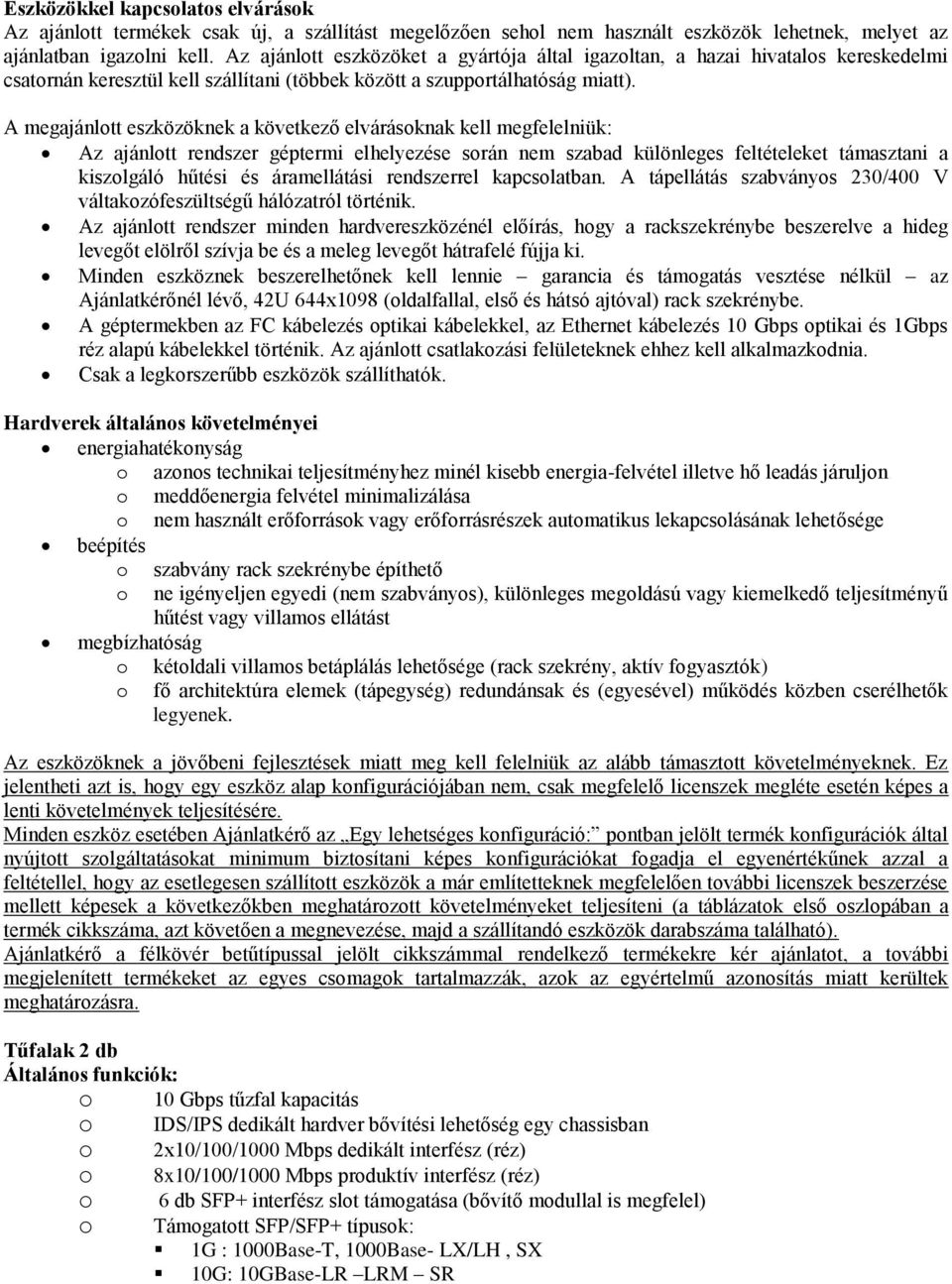 Eszközökkel kapcsolatos elvárások
Az ajánlott termékek csak új, a szállítást megelőzően sehol nem használt eszközök lehetnek, melyet az ajánlatban igazolni kell. Az ajánlott eszközöket a gyártója által igazoltan, a hazai hivatalos kereskedelmi csatornán keresztül kell szállítani (többek között a szupportálhatóság miatt).

A megajánlott eszközöknek a következő elvárásoknak kell megfelelniük:
• Az ajánlott rendszer géptermi elhelyezése során nem szabad különleges feltételeket támasztani a kiszolgáló hűtési és áramellátási rendszerrel kapcsolatban. A tápellátás szabványos 230/400 V váltakozófeszültségű hálózatról történik.
• Az ajánlott rendszer minden hardvereszközénél előírás, hogy a rackszekrénybe beszerelve a hideg levegőt elölről szívja be és a meleg levegőt hátrafelé fújja ki.
• Minden eszköznek beszerelhetőnek kell lennie – garancia és támogatás vesztése nélkül – az Ajánlatkérőnél lévő, 42U 644x1098 (oldalfallal, első és hátsó ajtóval) rack szekrénybe.
• A géptermekben az FC kábelezés optikai kábelekkel, az Ethernet kábelezés 10 Gbps optikai és 1Gbps réz alapú kábelekkel történik. Az ajánlott csatlakozási felületeknek ehhez kell alkalmazkodnia.
• Csak a legkorszerűbb eszközök szállíthatók.

Hardverek általános követelményei
• energiahatékonyság
o azonos technikai teljesítményhez minél kisebb energia-felvétel illetve hő leadás járuljon
o meddőenergia felvétel minimalizálása
o nem használt erőforrások vagy erőforrásrészek automatikus lekapcsolásának lehetősége
• beépítés
o szabvány rack szekrénybe építhető
o ne igényeljen egyedi (nem szabványos), különleges megoldású vagy kiemelkedő teljesítményű hűtést vagy villamos ellátást
• megbízhatóság
o kétoldali villamos betáplálás lehetősége (rack szekrény, aktív fogyasztók)
o fő architektúra elemek (tápegység) redundánsak és (egyesével) működés közben cserélhetők legyenek.

Az eszközöknek a jövőbeni fejlesztések miatt meg kell felelniük az alább támasztott követelményeknek. Ez jelentheti azt is, hogy egy eszköz alap konfigurációjában nem, csak megfelelő licenszek megléte esetén képes a lenti követelmények teljesítésére.
Minden eszköz esetében Ajánlatkérő az „Egy lehetséges konfiguráció:" pontban jelölt termék konfigurációk által nyújtott szolgáltatásokat minimum biztosítani képes konfigurációkat fogadja el egyenértékűnek azzal a feltétellel, hogy az esetlegesen szállított eszközök a már említetteknek megfelelően további licenszek beszerzése mellett képesek a következőkben meghatározott követelményeket teljesíteni (a táblázatok első oszlopában a termék cikkszáma, azt követően a megnevezése, majd a szállítandó eszközök darabszáma található).
Ajánlatkérő a félkövér betűtípussal jelölt cikkszámmal rendelkező termékekre kér ajánlatot, a további megjelenített termékeket az egyes csomagok tartalmazzák, azok az egyértelmű azonosítás miatt kerültek meghatározásra.

Tűfalak 2 db
Általános funkciók:
o 10 Gbps tűzfal kapacitás
o IDS/IPS dedikált hardver bővítési lehetőség egy chassisban
o 2x10/100/1000 Mbps dedikált interfész (réz)
o 8x10/100/1000 Mbps produktív interfész (réz)
o 6 db SFP+ interfész slot támogatása (bővítő modullal is megfelel)
o Támogatott SFP/SFP+ típusok:
▪ 1G : 1000Base-T, 1000Base- LX/LH , SX
▪ 10G: 10GBase-LR –LRM – SR